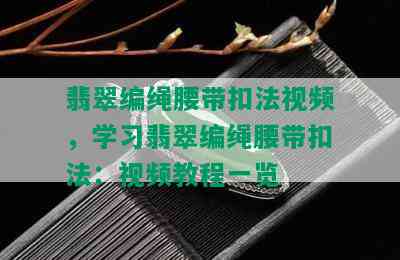 翡翠编绳腰带扣法视频，学习翡翠编绳腰带扣法：视频教程一览